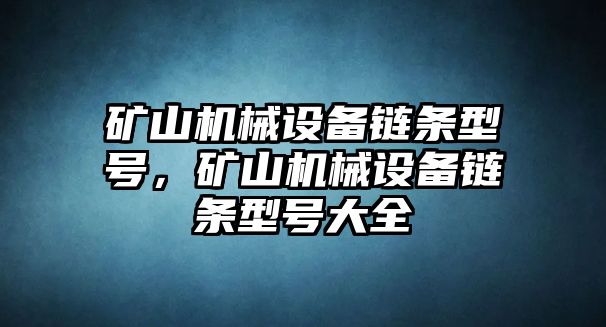 矿山机械设备链条型号，矿山机械设备链条型号大全